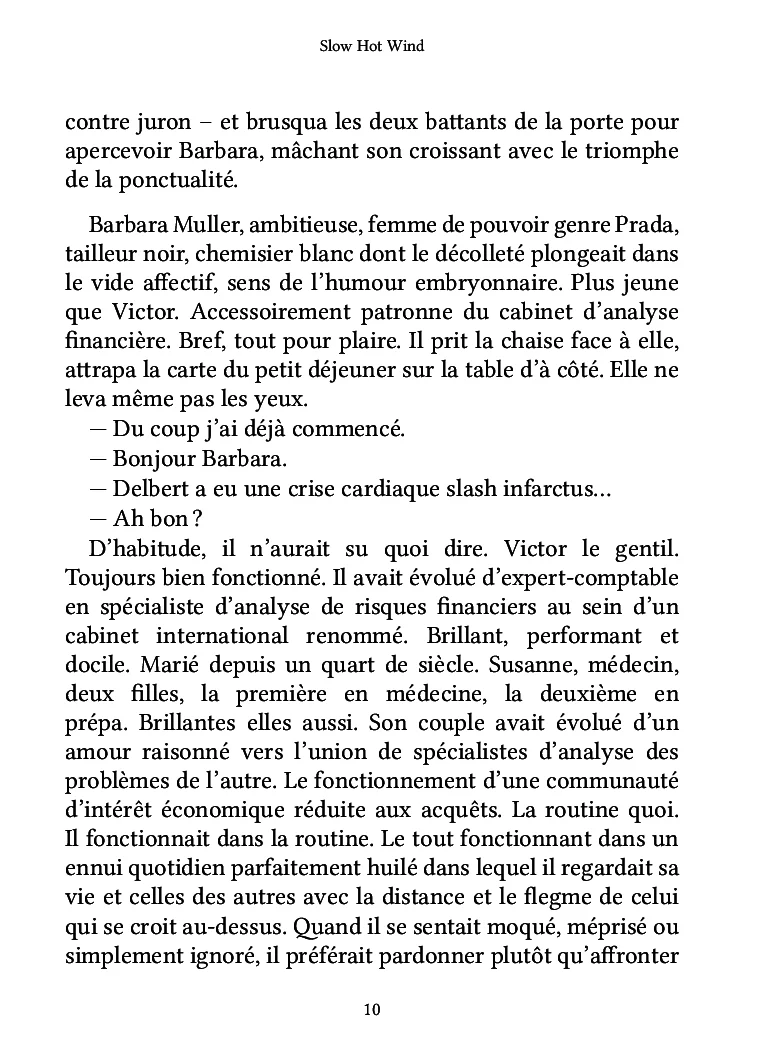 Slow Hot Wind

contre juron – et brusqua les deux battants de la porte pour apercevoir Barbara, mâchant son croissant avec le triomphe de la ponctualité.

Barbara Muller, ambitieuse, femme de pouvoir genre Prada, tailleur noir, chemisier blanc dont le décolleté plongeait dans le vide affectif, sens de l'humour embryonnaire. Plus jeune que Victor. Accessoirement patronne du cabinet d'analyse financière. Bref, tout pour plaire. Il prit la chaise face à elle, attrapa la carte du petit déjeuner sur la table d'à côté. Elle ne leva même pas les yeux.
— Du coup j'ai déjà commencé.
— Bonjour Barbara.
— Delbert a eu une crise cardiaque slash infarctus…
— Ah bon ?
D'habitude, il n'aurait su quoi dire. Victor le gentil. Toujours bien fonctionné. Il avait évolué d'expert-comptable en spécialiste d'analyse de risques financiers au sein d'un cabinet international renommé. Brillant, performant et docile. Marié depuis un quart de siècle. Susanne, médecin, deux filles, la première en médecine, la deuxième en prépa. Brillantes elles aussi. Son couple avait évolué d'un amour raisonné vers l'union de spécialistes d'analyse des problèmes de l'autre. Le fonctionnement d'une communauté d'intérêt économique réduite aux acquêts. La routine quoi. Il fonctionnait dans la routine. Le tout fonctionnant dans un ennui quotidien parfaitement huilé dans lequel il regardait sa vie et celles des autres avec la distance et le flegme de celui qui se croit au-dessus. Quand il se sentait moqué, méprisé ou simplement ignoré, il préférait pardonner plutôt qu'affronter

10